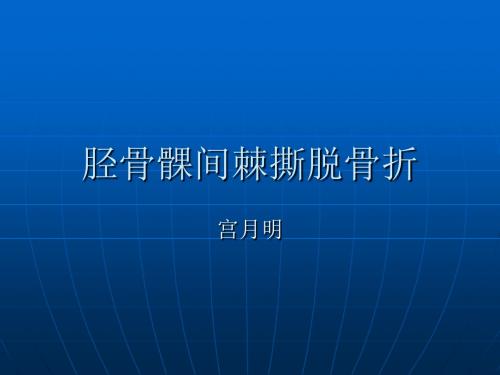 胫骨髁间棘撕脱骨折

宫月明